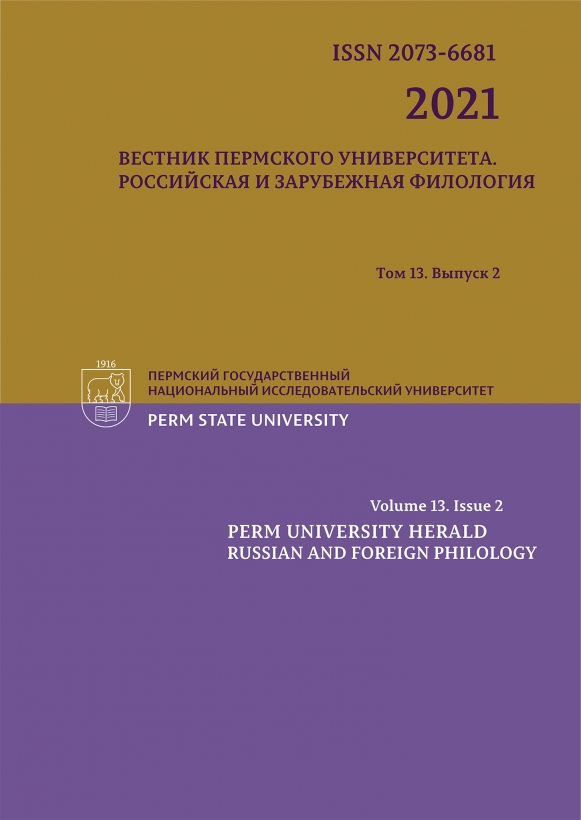 ISSN 2073-6681

2021

ВЕСТНИК ПЕРМСКОГО УНИВЕРСИТЕТА.
РОССИЙСКАЯ И ЗАРУБЕЖНАЯ ФИЛОЛОГИЯ

Том 13. Выпуск 2

1916

ПЕРМСКИЙ ГОСУДАРСТВЕННЫЙ
НАЦИОНАЛЬНЫЙ ИССЛЕДОВАТЕЛЬСКИЙ УНИВЕРСИТЕТ

PERM STATE UNIVERSITY

Volume 13. Issue 2

PERM UNIVERSITY HERALD
RUSSIAN AND FOREIGN PHILOLOGY